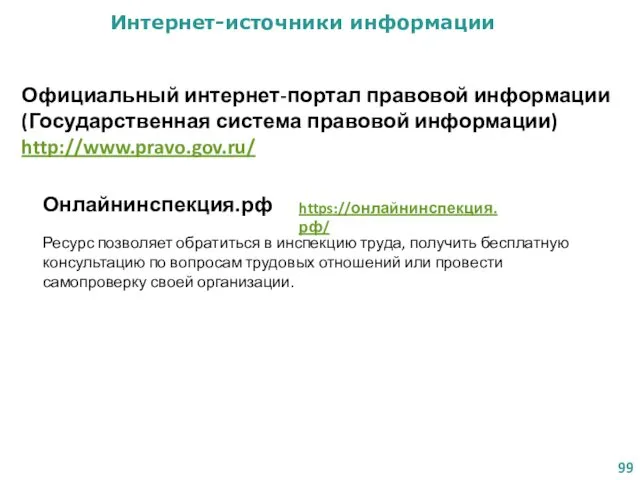 Интернет-источники информации

Официальный интернет-портал правовой информации (Государственная система правовой информации) http://www.pravo.gov.ru/

Онлайнинспекция.рф

https://онлайнинспекция.рф/

Ресурс позволяет обратиться в инспекцию труда, получить бесплатную консультацию по вопросам трудовых отношений или провести самопроверку своей организации.

99